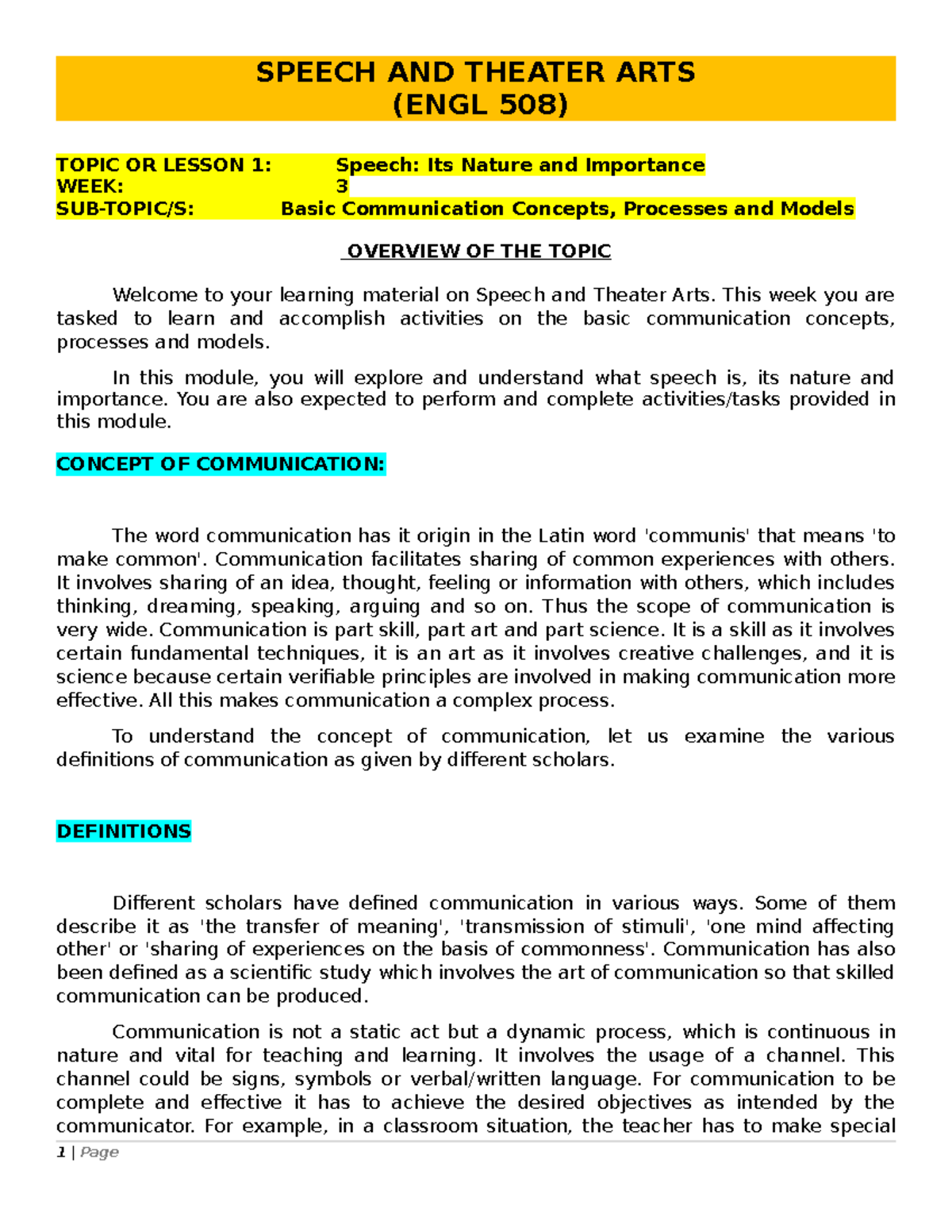 SPEECH AND THEATER ARTS
(ENGL 508)

TOPIC OR LESSON 1: Speech: Its Nature and Importance
WEEK: 3
SUB-TOPIC/S: Basic Communication Concepts, Processes and Models

OVERVIEW OF THE TOPIC

Welcome to your learning material on Speech and Theater Arts. This week you are tasked to learn and accomplish activities on the basic communication concepts, processes and models.

In this module, you will explore and understand what speech is, its nature and importance. You are also expected to perform and complete activities/tasks provided in this module.

CONCEPT OF COMMUNICATION:

The word communication has it origin in the Latin word 'communis' that means 'to make common'. Communication facilitates sharing of common experiences with others. It involves sharing of an idea, thought, feeling or information with others, which includes thinking, dreaming, speaking, arguing and so on. Thus the scope of communication is very wide. Communication is part skill, part art and part science. It is a skill as it involves certain fundamental techniques, it is an art as it involves creative challenges, and it is science because certain verifiable principles are involved in making communication more effective. All this makes communication a complex process.

To understand the concept of communication, let us examine the various definitions of communication as given by different scholars.

DEFINITIONS

Different scholars have defined communication in various ways. Some of them describe it as 'the transfer of meaning', 'transmission of stimuli', 'one mind affecting other' or 'sharing of experiences on the basis of commonness'. Communication has also been defined as a scientific study which involves the art of communication so that skilled communication can be produced.

Communication is not a static act but a dynamic process, which is continuous in nature and vital for teaching and learning. It involves the usage of a channel. This channel could be signs, symbols or verbal/written language. For communication to be complete and effective it has to achieve the desired objectives as intended by the communicator. For example, in a classroom situation, the teacher has to make special

1 | Page